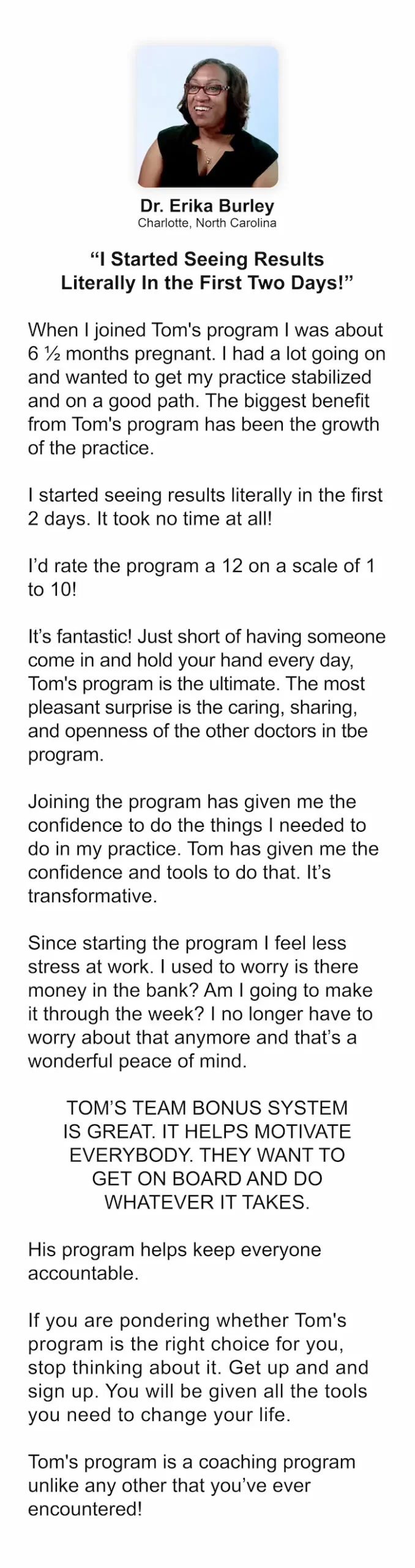 Dr. Erika Burley
Charlotte, North Carolina

"I Started Seeing Results Literally In the First Two Days!"

When I joined Tom's program I was about 6 ½ months pregnant. I had a lot going on and wanted to get my practice stabilized and on a good path. The biggest benefit from Tom's program has been the growth of the practice.

I started seeing results literally in the first 2 days. It took no time at all!

I'd rate the program a 12 on a scale of 1 to 10!

It's fantastic! Just short of having someone come in and hold your hand every day, Tom's program is the ultimate. The most pleasant surprise is the caring, sharing, and openness of the other doctors in tbe program.

Joining the program has given me the confidence to do the things I needed to do in my practice. Tom has given me the confidence and tools to do that. It's transformative.

Since starting the program I feel less stress at work. I used to worry is there money in the bank? Am I going to make it through the week? I no longer have to worry about that anymore and that's a wonderful peace of mind.

TOM'S TEAM BONUS SYSTEM IS GREAT. IT HELPS MOTIVATE EVERYBODY. THEY WANT TO GET ON BOARD AND DO WHATEVER IT TAKES.

His program helps keep everyone accountable.

If you are pondering whether Tom's program is the right choice for you, stop thinking about it. Get up and and sign up. You will be given all the tools you need to change your life.

Tom's program is a coaching program unlike any other that you've ever encountered!